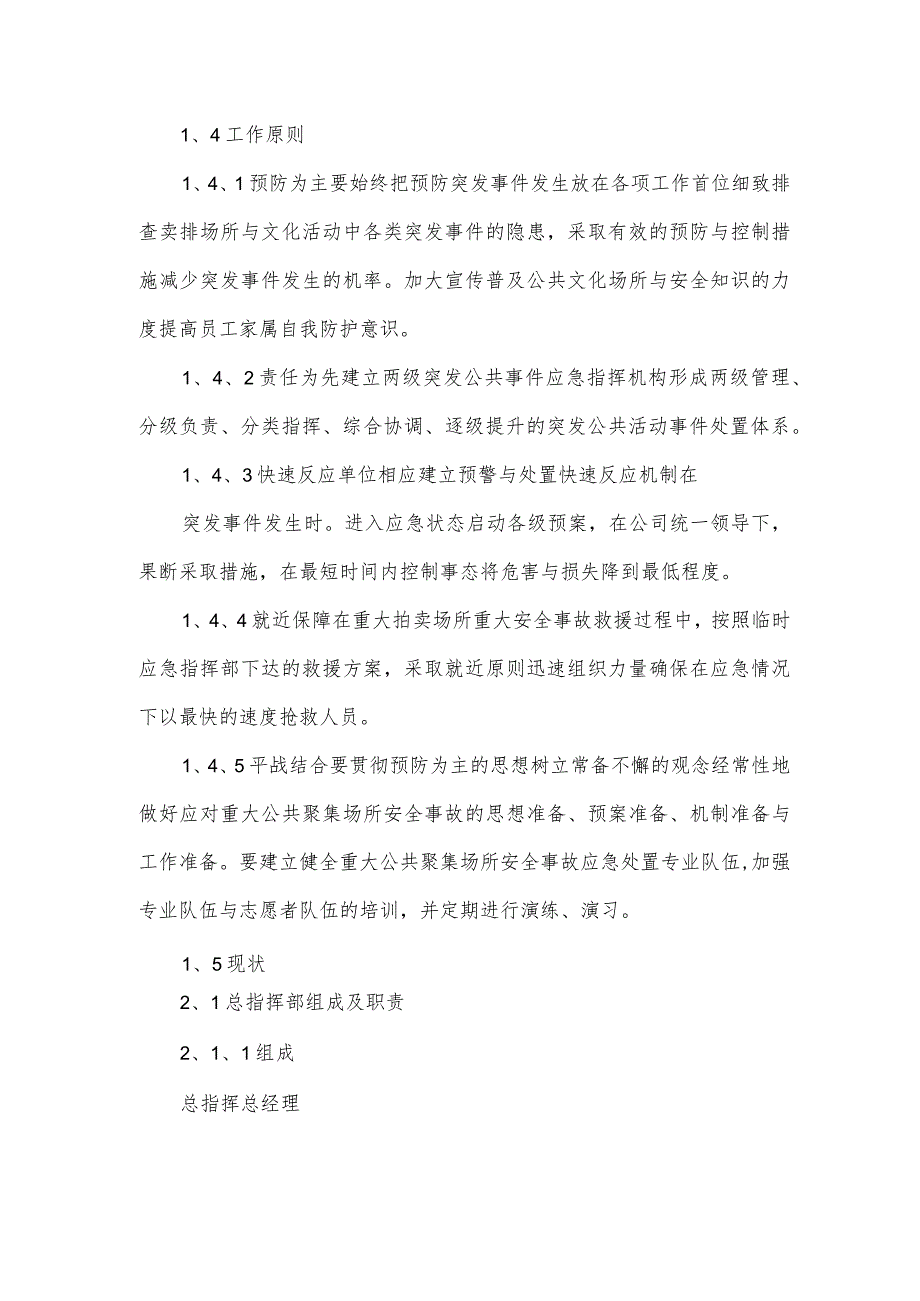 1、4工作原则

1、4、1预防为主要始终把预防突发事件发生放在各项工作首位细致排查卖排场所与文化活动中各类突发事件的隐患，采取有效的预防与控制措施减少突发事件发生的机率。加大宣传普及公共文化场所与安全知识的力度提高员工家属自我防护意识。

1、4、2责任为先建立两级突发公共事件应急指挥机构形成两级管理、分级负责、分类指挥、综合协调、逐级提升的突发公共活动事件处置体系。

1、4、3快速反应单位相应建立预警与处置快速反应机制在

突发事件发生时。进入应急状态启动各级预案，在公司统一领导下，果断采取措施，在最短时间内控制事态将危害与损失降到最低程度。

1、4、4就近保障在重大拍卖场所重大安全事故救援过程中，按照临时应急指挥部下达的救援方案，采取就近原则迅速组织力量确保在应急情况下以最快的速度抢救人员。

1、4、5平战结合要贯彻预防为主的思想树立常备不懈的观念经常性地做好应对重大公共聚集场所安全事故的思想准备、预案准备、机制准备与工作准备。要建立健全重大公共聚集场所安全事故应急处置专业队伍,加强专业队伍与志愿者队伍的培训，并定期进行演练、演习。

1、5现状

2、1总指挥部组成及职责

2、1、1组成

总指挥总经理